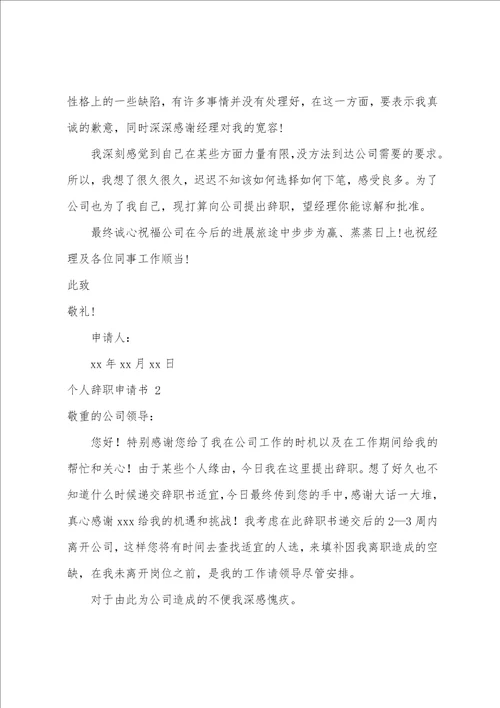 性格上的一些缺陷，有许多事情并没有处理好，在这一方面，要表示我真诚的歉意，同时深深感谢经理对我的宽容！

我深刻感觉到自己在某些方面力量有限,没方法到达公司需要的要求。所以，我想了很久很久，迟迟不知该如何选择如何下笔，感受良多。为了公司也为了我自己，现打算向公司提出辞职，望经理你能谅解和批准。

最终诚心祝福公司在今后的进展旅途中步步为赢、蒸蒸日上!也祝经理及各位同事工作顺当!

此致

敬礼!

申请人:

xx 年 xx 月 xx 日

个人辞职申请书 2

敬重的公司领导:

您好！特别感谢您给了我在公司工作的时机以及在工作期间给我的帮忙和关心！由于某些个人缘由，今日我在这里提出辞职。想了好久也不知道什么时候递交辞职书适宜，今日最终传到您的手中，感谢大话一大堆，真心感谢 xxx 给我的机遇和挑战！我考虑在此辞职书递交后的 2—3 周内离开公司，这样您将有时间去查找适宜的人选，来填补因我离职造成的空缺，在我未离开岗位之前，是我的工作请领导尽管安排。

对于由此为公司造成的不便我深感愧疚。